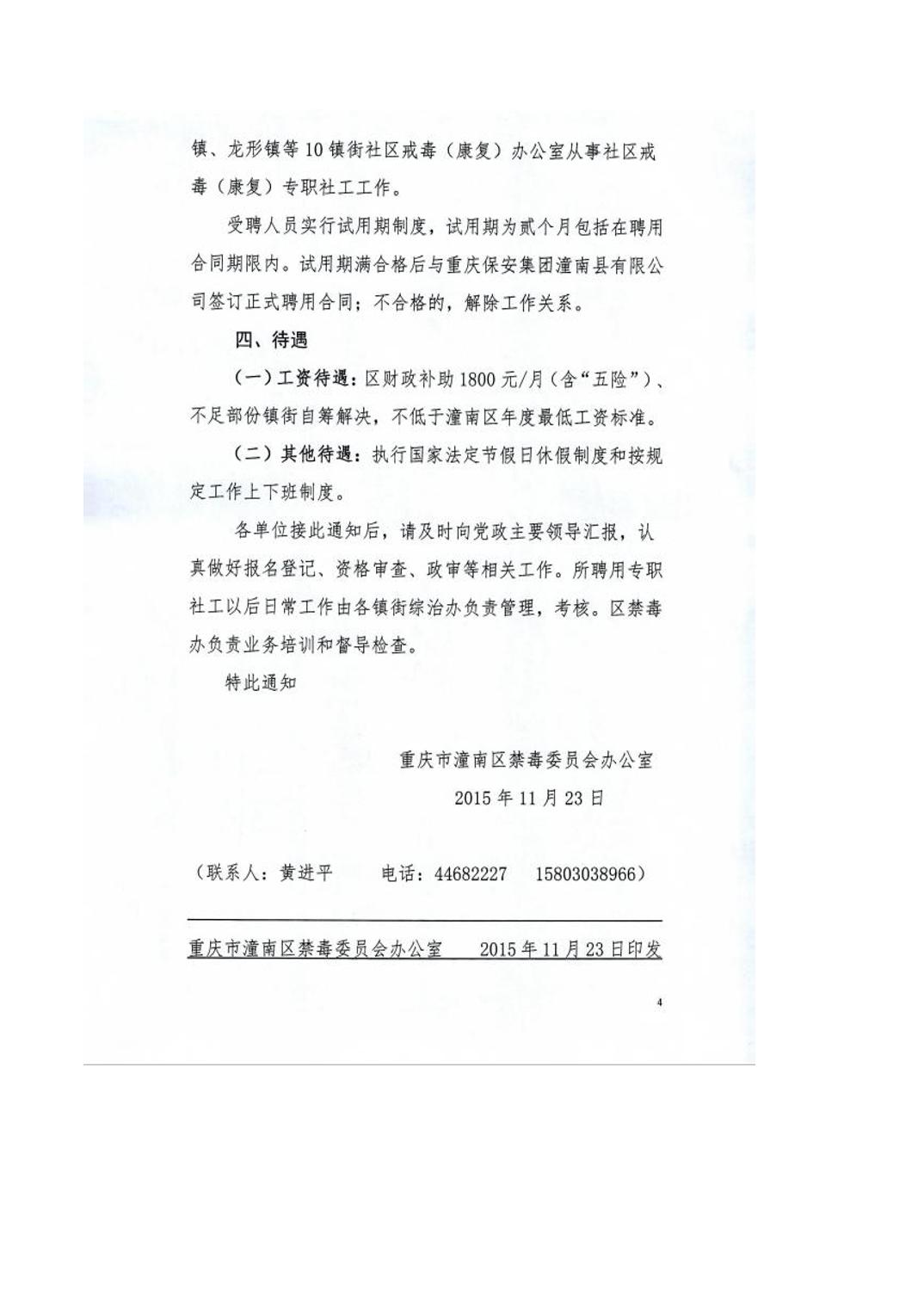 镇、龙形镇等10镇街社区戒毒（康复）办公室从事社区戒毒（康复）专职社工工作。

受聘人员实行试用期制度，试用期为贰个月包括在聘用合同期限内。试用期满合格后与重庆保安集团潼南县有限公司签订正式聘用合同；不合格的，解除工作关系。

四、待遇

（一）工资待遇：区财政补助1800元/月（含“五险”）、不足部份镇街自筹解决，不低于潼南区年度最低工资标准。

（二）其他待遇：执行国家法定节假日休假制度和按规定工作上下班制度。

各单位接此通知后，请及时向党政主要领导汇报，认真做好报名登记、资格审查、政审等相关工作。所聘用专职社工以后日常工作由各镇街综治办负责管理，考核。区禁毒办负责业务培训和督导检查。

特此通知

重庆市潼南区禁毒委员会办公室

2015年11月23日

（联系人：黄进平　　电话：44682227　　15803038966）

重庆市潼南区禁毒委员会办公室　　2015年11月23日印发

4